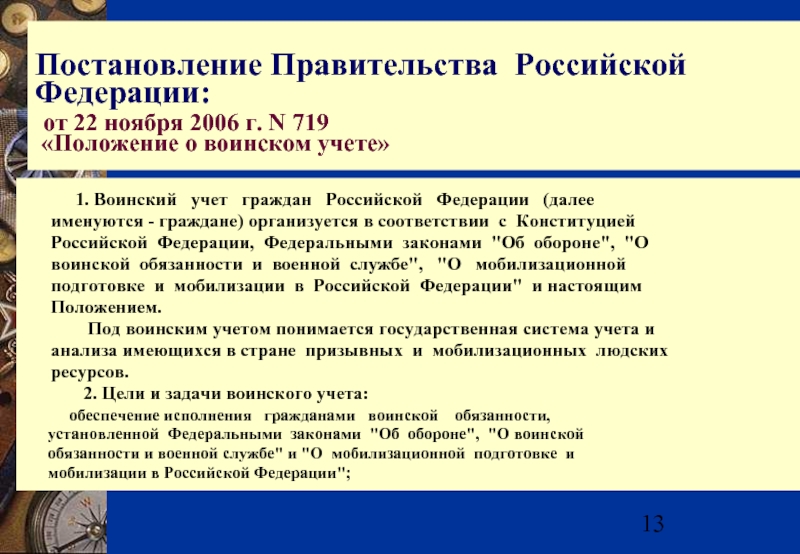 Постановление Правительства Российской Федерации:
от 22 ноября 2006 г. N 719
«Положение о воинском учете»

1. Воинский учет граждан Российской Федерации (далее именуются - граждане) организуется в соответствии с Конституцией Российской Федерации, Федеральными законами "Об обороне", "О воинской обязанности и военной службе", "О мобилизационной подготовке и мобилизации в Российской Федерации" и настоящим Положением.

Под воинским учетом понимается государственная система учета и анализа имеющихся в стране призывных и мобилизационных людских ресурсов.

2. Цели и задачи воинского учета:

обеспечение исполнения гражданами воинской обязанности, установленной Федеральными законами "Об обороне", "О воинской обязанности и военной службе" и "О мобилизационной подготовке и мобилизации в Российской Федерации";

13